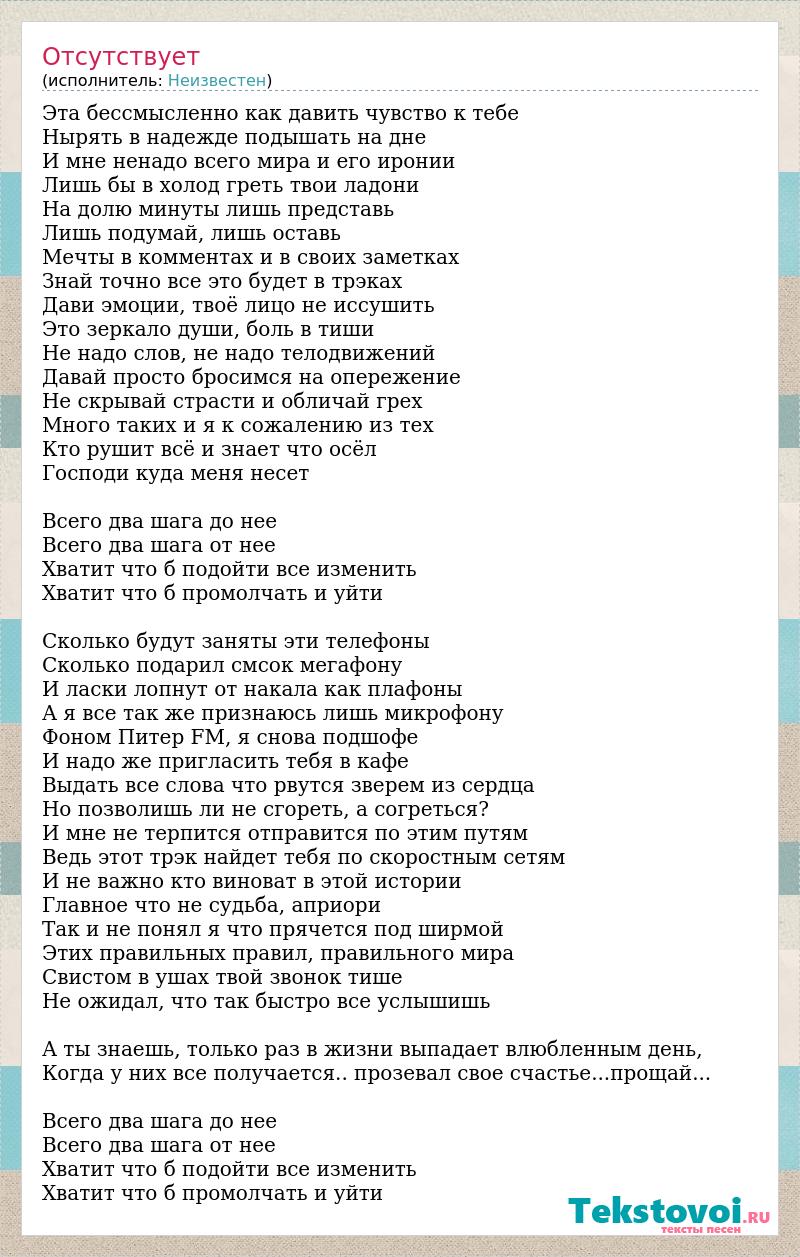 Отсутствует
(исполнитель: Неизвестен)

Эта бессмысленно как давить чувство к тебе
Нырять в надежде подышать на дне
И мне ненадо всего мира и его иронии
Лишь бы в холод греть твои ладони
На долю минуты лишь представь
Лишь подумай, лишь оставь
Мечты в комментах и в своих заметках
Знай точно все это будет в трэках
Дави эмоции, твоё лицо не иссушить
Это зеркало души, боль в тиши
Не надо слов, не надо телодвижений
Давай просто бросимся на опережение
Не скрывай страсти и обличай грех
Много таких и я к сожалению из тех
Кто рушит всё и знает что осёл
Господи куда меня несет

Всего два шага до нее
Всего два шага от нее
Хватит что б подойти все изменить
Хватит что б промолчать и уйти

Сколько будут заняты эти телефоны
Сколько подарил смсок мегафону
И ласки лопнут от накала как плафоны
А я все так же признаюсь лишь микрофону
Фоном Питер FM, я снова подшофе
И надо же пригласить тебя в кафе
Выдать все слова что рвутся зверем из сердца
Но позволишь ли не сгореть, а согреться?
И мне не терпится отправится по этим путям
Ведь этот трэк найдет тебя по скоростным сетям
И не важно кто виноват в этой истории
Главное что не судьба, априори
Так и не понял я что прячется под ширмой
Этих правильных правил, правильного мира
Свистом в ушах твой звонок тише
Не ожидал, что так быстро все услышишь

А ты знаешь, только раз в жизни выпадает влюбленным день,
Когда у них все получается.. прозевал свое счастье...прощай...

Всего два шага до нее
Всего два шага от нее
Хватит что б подойти все изменить
Хватит что б промолчать и уйти

Tekstovoi.RU
тексты песен